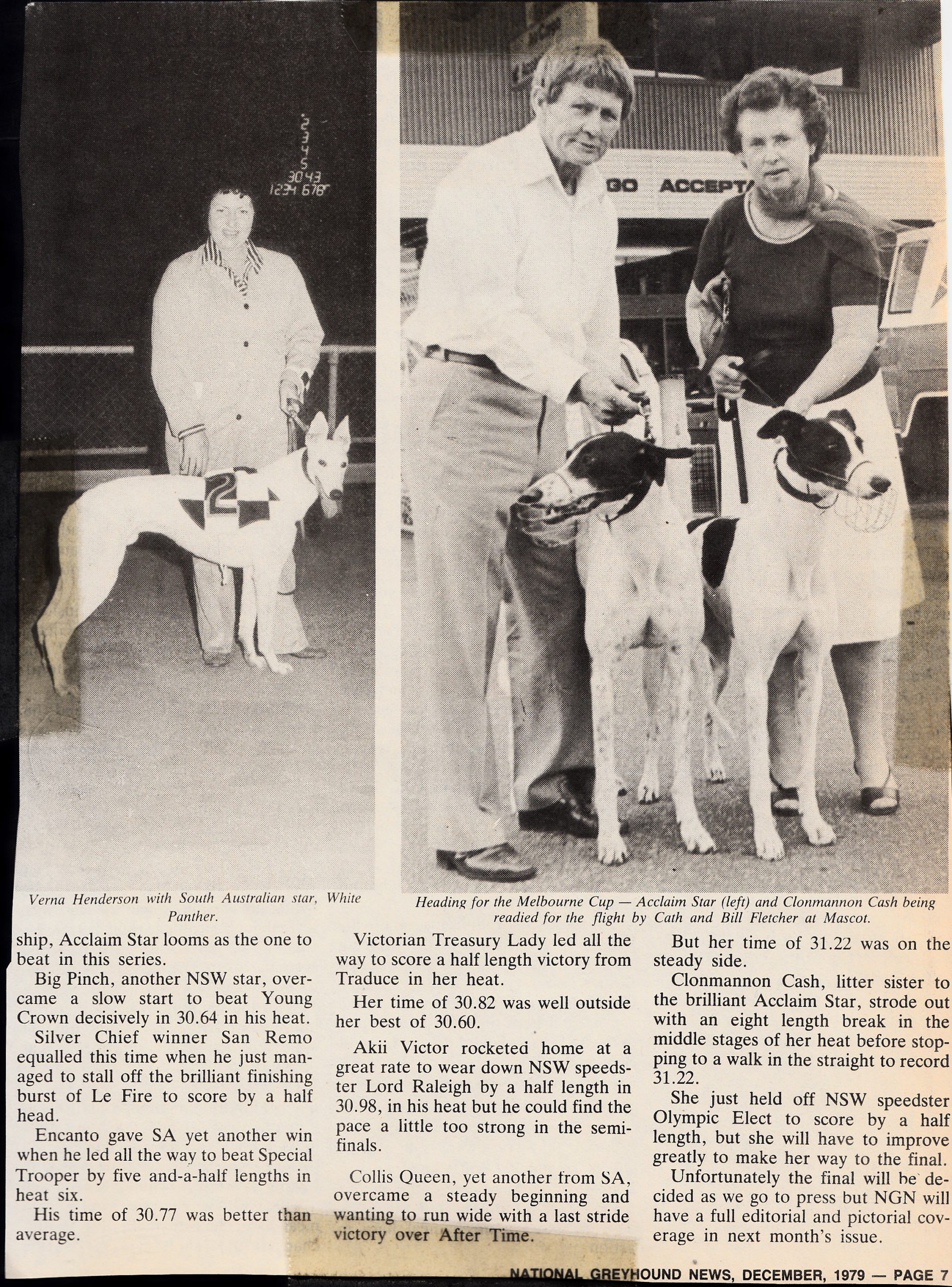 2
3
4
5
30 43
1234 678

2

GO ACCEPT

Verna Henderson with South Australian star, White Panther.

Heading for the Melbourne Cup — Acclaim Star (left) and Clonmannon Cash being readied for the flight by Cath and Bill Fletcher at Mascot.

ship, Acclaim Star looms as the one to beat in this series.

Big Pinch, another NSW star, overcame a slow start to beat Young Crown decisively in 30.64 in his heat.

Silver Chief winner San Remo equalled this time when he just managed to stall off the brilliant finishing burst of Le Fire to score by a half head.

Encanto gave SA yet another win when he led all the way to beat Special Trooper by five and-a-half lengths in heat six.

His time of 30.77 was better than average.

Victorian Treasury Lady led all the way to score a half length victory from Traduce in her heat.

Her time of 30.82 was well outside her best of 30.60.

Akii Victor rocketed home at a great rate to wear down NSW speedster Lord Raleigh by a half length in 30.98, in his heat but he could find the pace a little too strong in the semi-finals.

Collis Queen, yet another from SA, overcame a steady beginning and wanting to run wide with a last stride victory over After Time.

But her time of 31.22 was on the steady side.

Clonmannon Cash, litter sister to the brilliant Acclaim Star, strode out with an eight length break in the middle stages of her heat before stopping to a walk in the straight to record 31.22.

She just held off NSW speedster Olympic Elect to score by a half length, but she will have to improve greatly to make her way to the final.

Unfortunately the final will be decided as we go to press but NGN will have a full editorial and pictorial coverage in next month's issue.

NATIONAL GREYHOUND NEWS, DECEMBER, 1979 — PAGE 7